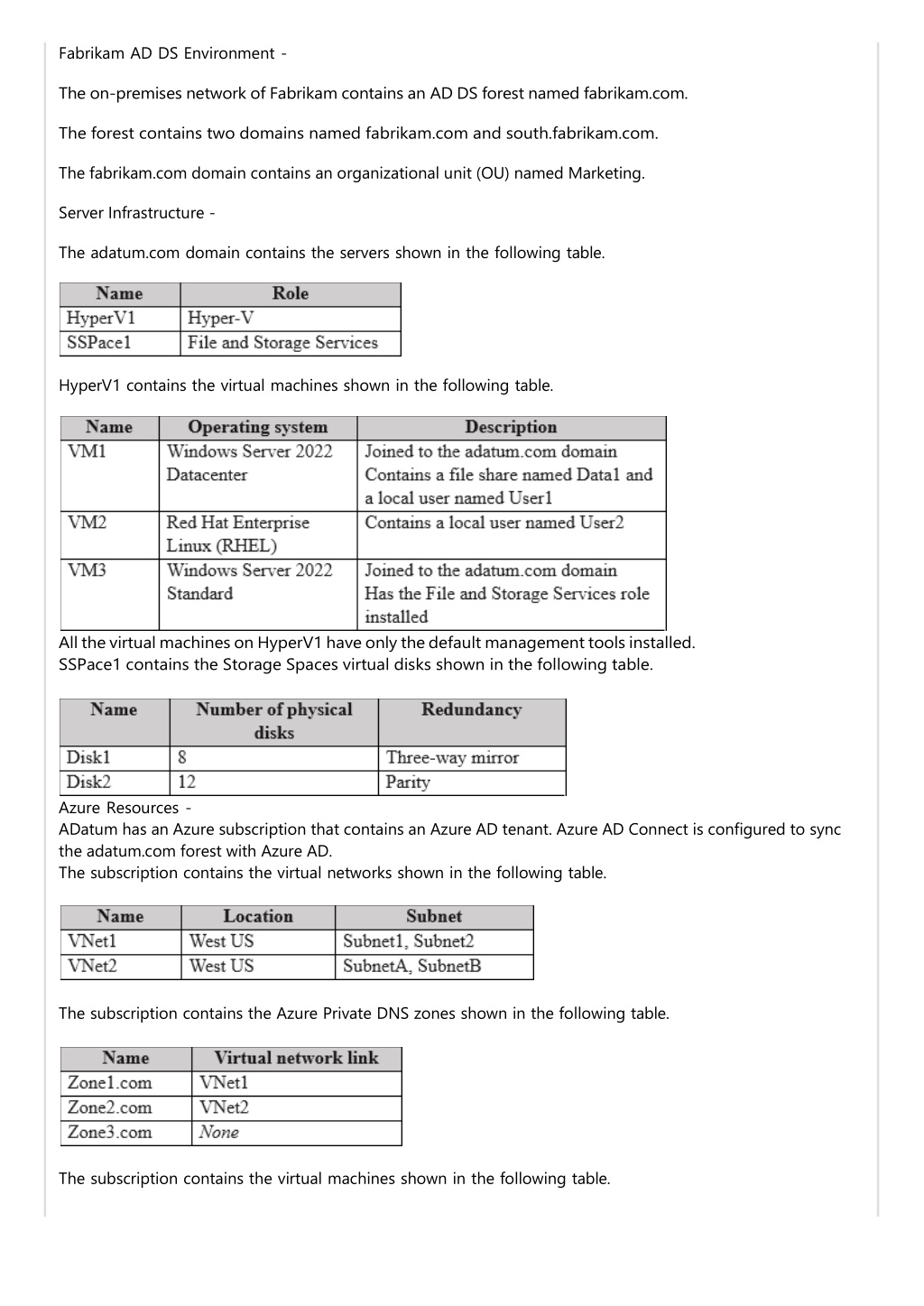 Fabrikam AD DS Environment -

The on-premises network of Fabrikam contains an AD DS forest named fabrikam.com.

The forest contains two domains named fabrikam.com and south.fabrikam.com.

The fabrikam.com domain contains an organizational unit (OU) named Marketing.

Server Infrastructure -

The adatum.com domain contains the servers shown in the following table.

| Name | Role |
|---|---|
| HyperV1 | Hyper-V |
| SSPace1 | File and Storage Services |

HyperV1 contains the virtual machines shown in the following table.

| Name | Operating system | Description |
|---|---|---|
| VM1 | Windows Server 2022 Datacenter | Joined to the adatum.com domain Contains a file share named Data1 and a local user named User1 |
| VM2 | Red Hat Enterprise Linux (RHEL) | Contains a local user named User2 |
| VM3 | Windows Server 2022 Standard | Joined to the adatum.com domain Has the File and Storage Services role installed |

All the virtual machines on HyperV1 have only the default management tools installed.
SSPace1 contains the Storage Spaces virtual disks shown in the following table.

| Name | Number of physical disks | Redundancy |
|---|---|---|
| Disk1 | 8 | Three-way mirror |
| Disk2 | 12 | Parity |

Azure Resources -
ADatum has an Azure subscription that contains an Azure AD tenant. Azure AD Connect is configured to sync the adatum.com forest with Azure AD.
The subscription contains the virtual networks shown in the following table.

| Name | Location | Subnet |
|---|---|---|
| VNet1 | West US | Subnet1, Subnet2 |
| VNet2 | West US | SubnetA, SubnetB |

The subscription contains the Azure Private DNS zones shown in the following table.

| Name | Virtual network link |
|---|---|
| Zone1.com | VNet1 |
| Zone2.com | VNet2 |
| Zone3.com | None |

The subscription contains the virtual machines shown in the following table.